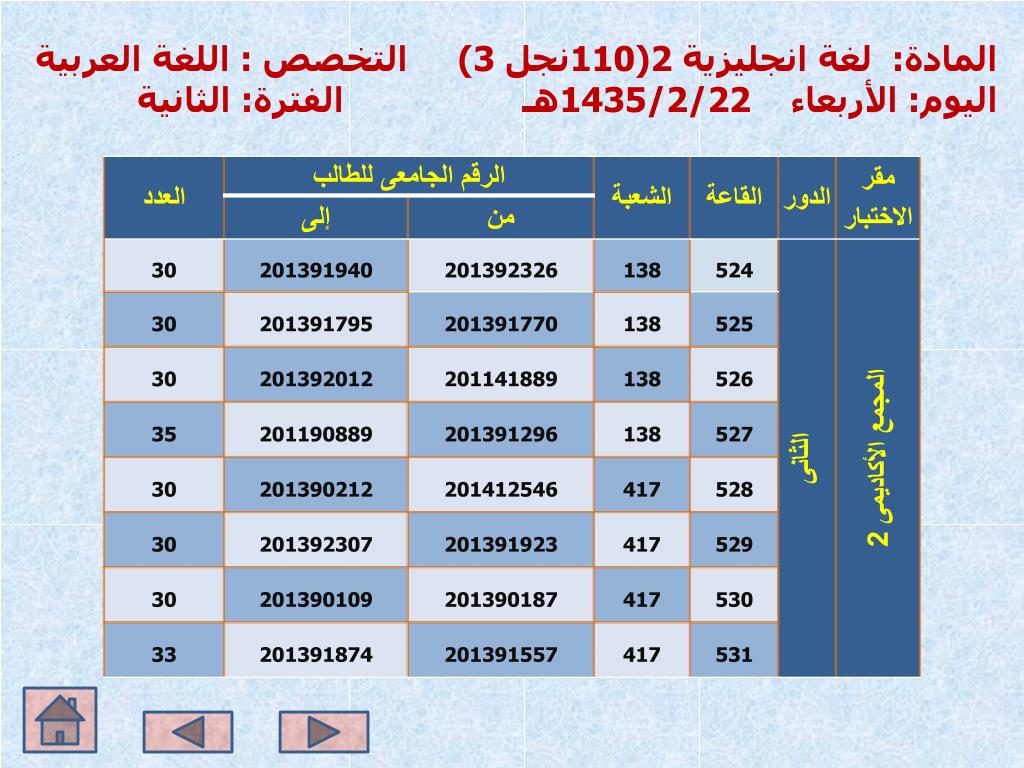 المادة: لغة انجليزية 2(110نجل 3) التخصص : اللغة العربية
اليوم: الأربعاء 1435/2/22هـ الفترة: الثانية

| مقر الاختبار | الدور | القاعة | الشعبة | الرقم الجامعى للطالب من | الرقم الجامعى للطالب إلى | العدد |
|---|---|---|---|---|---|---|
| المجمع الأكاديمى 2 | الثانى | 524 | 138 | 201392326 | 201391940 | 30 |
| | | 525 | 138 | 201391770 | 201391795 | 30 |
| | | 526 | 138 | 201141889 | 201392012 | 30 |
| | | 527 | 138 | 201391296 | 201190889 | 35 |
| | | 528 | 417 | 201412546 | 201390212 | 30 |
| | | 529 | 417 | 201391923 | 201392307 | 30 |
| | | 530 | 417 | 201390187 | 201390109 | 30 |
| | | 531 | 417 | 201391557 | 201391874 | 33 |